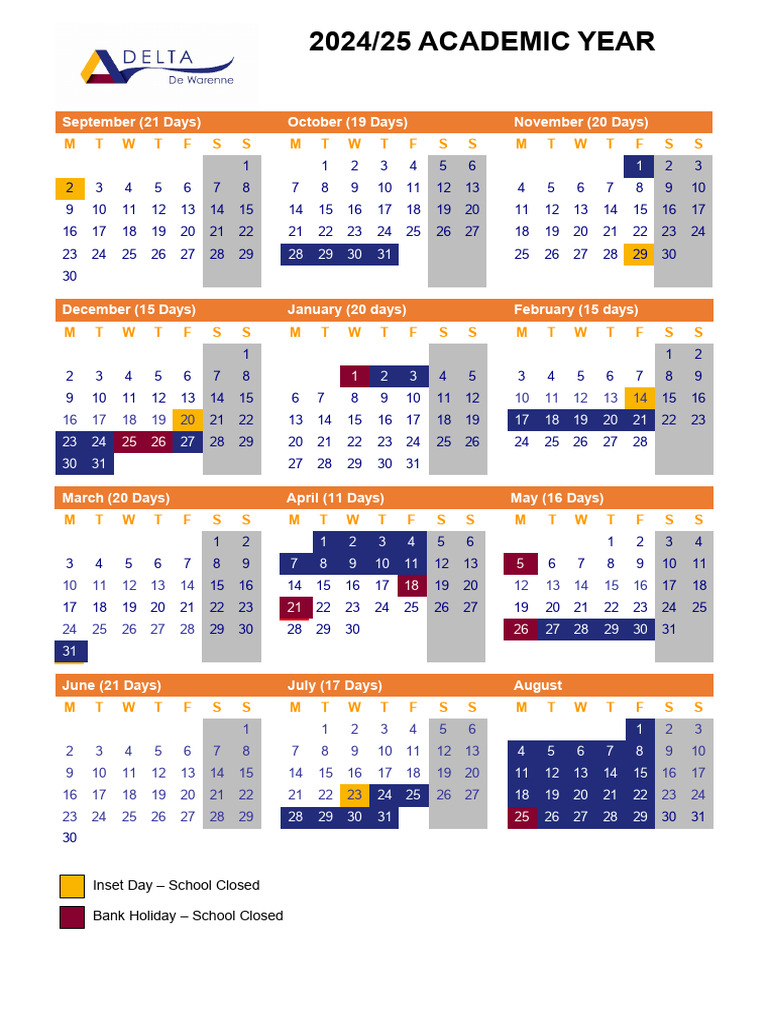 DELTA
De Warenne

2024/25 ACADEMIC YEAR

September (21 Days)

| M | T | W | T | F | S | S |
|---|---|---|---|---|---|---|
| | | | | | | 1 |
| 2 | 3 | 4 | 5 | 6 | 7 | 8 |
| 9 | 10 | 11 | 12 | 13 | 14 | 15 |
| 16 | 17 | 18 | 19 | 20 | 21 | 22 |
| 23 | 24 | 25 | 26 | 27 | 28 | 29 |
| 30 | | | | | | |

October (19 Days)

| M | T | W | T | F | S | S |
|---|---|---|---|---|---|---|
| | 1 | 2 | 3 | 4 | 5 | 6 |
| 7 | 8 | 9 | 10 | 11 | 12 | 13 |
| 14 | 15 | 16 | 17 | 18 | 19 | 20 |
| 21 | 22 | 23 | 24 | 25 | 26 | 27 |
| 28 | 29 | 30 | 31 | | | |

November (20 Days)

| M | T | W | T | F | S | S |
|---|---|---|---|---|---|---|
| | | | | 1 | 2 | 3 |
| 4 | 5 | 6 | 7 | 8 | 9 | 10 |
| 11 | 12 | 13 | 14 | 15 | 16 | 17 |
| 18 | 19 | 20 | 21 | 22 | 23 | 24 |
| 25 | 26 | 27 | 28 | 29 | 30 | |

December (15 Days)

| M | T | W | T | F | S | S |
|---|---|---|---|---|---|---|
| | | | | | | 1 |
| 2 | 3 | 4 | 5 | 6 | 7 | 8 |
| 9 | 10 | 11 | 12 | 13 | 14 | 15 |
| 16 | 17 | 18 | 19 | 20 | 21 | 22 |
| 23 | 24 | 25 | 26 | 27 | 28 | 29 |
| 30 | 31 | | | | | |

January (20 days)

| M | T | W | T | F | S | S |
|---|---|---|---|---|---|---|
| | | 1 | 2 | 3 | 4 | 5 |
| 6 | 7 | 8 | 9 | 10 | 11 | 12 |
| 13 | 14 | 15 | 16 | 17 | 18 | 19 |
| 20 | 21 | 22 | 23 | 24 | 25 | 26 |
| 27 | 28 | 29 | 30 | 31 | | |

February (15 days)

| M | T | W | T | F | S | S |
|---|---|---|---|---|---|---|
| | | | | | 1 | 2 |
| 3 | 4 | 5 | 6 | 7 | 8 | 9 |
| 10 | 11 | 12 | 13 | 14 | 15 | 16 |
| 17 | 18 | 19 | 20 | 21 | 22 | 23 |
| 24 | 25 | 26 | 27 | 28 | | |

March (20 Days)

| M | T | W | T | F | S | S |
|---|---|---|---|---|---|---|
| | | | | | 1 | 2 |
| 3 | 4 | 5 | 6 | 7 | 8 | 9 |
| 10 | 11 | 12 | 13 | 14 | 15 | 16 |
| 17 | 18 | 19 | 20 | 21 | 22 | 23 |
| 24 | 25 | 26 | 27 | 28 | 29 | 30 |
| 31 | | | | | | |

April (11 Days)

| M | T | W | T | F | S | S |
|---|---|---|---|---|---|---|
| | 1 | 2 | 3 | 4 | 5 | 6 |
| 7 | 8 | 9 | 10 | 11 | 12 | 13 |
| 14 | 15 | 16 | 17 | 18 | 19 | 20 |
| 21 | 22 | 23 | 24 | 25 | 26 | 27 |
| 28 | 29 | 30 | | | | |

May (16 Days)

| M | T | W | T | F | S | S |
|---|---|---|---|---|---|---|
| | | | 1 | 2 | 3 | 4 |
| 5 | 6 | 7 | 8 | 9 | 10 | 11 |
| 12 | 13 | 14 | 15 | 16 | 17 | 18 |
| 19 | 20 | 21 | 22 | 23 | 24 | 25 |
| 26 | 27 | 28 | 29 | 30 | 31 | |

June (21 Days)

| M | T | W | T | F | S | S |
|---|---|---|---|---|---|---|
| | | | | | | 1 |
| 2 | 3 | 4 | 5 | 6 | 7 | 8 |
| 9 | 10 | 11 | 12 | 13 | 14 | 15 |
| 16 | 17 | 18 | 19 | 20 | 21 | 22 |
| 23 | 24 | 25 | 26 | 27 | 28 | 29 |
| 30 | | | | | | |

July (17 Days)

| M | T | W | T | F | S | S |
|---|---|---|---|---|---|---|
| | 1 | 2 | 3 | 4 | 5 | 6 |
| 7 | 8 | 9 | 10 | 11 | 12 | 13 |
| 14 | 15 | 16 | 17 | 18 | 19 | 20 |
| 21 | 22 | 23 | 24 | 25 | 26 | 27 |
| 28 | 29 | 30 | 31 | | | |

August

| M | T | W | T | F | S | S |
|---|---|---|---|---|---|---|
| | | | | 1 | 2 | 3 |
| 4 | 5 | 6 | 7 | 8 | 9 | 10 |
| 11 | 12 | 13 | 14 | 15 | 16 | 17 |
| 18 | 19 | 20 | 21 | 22 | 23 | 24 |
| 25 | 26 | 27 | 28 | 29 | 30 | 31 |

Inset Day – School Closed

Bank Holiday – School Closed